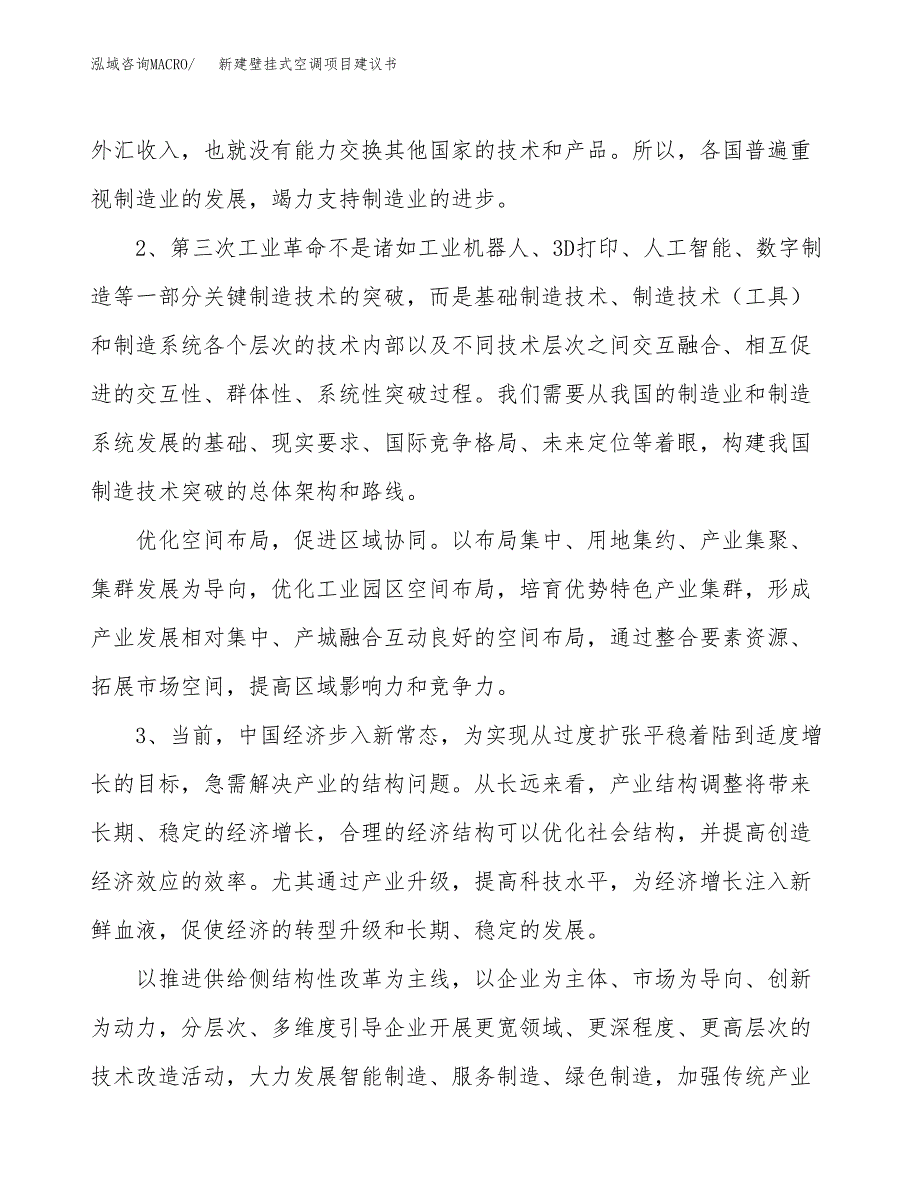 泓域咨询MACRO/　新建壁挂式空调项目建议书

外汇收入，也就没有能力交换其他国家的技术和产品。所以，各国普遍重视制造业的发展，竭力支持制造业的进步。

2、第三次工业革命不是诸如工业机器人、3D打印、人工智能、数字制造等一部分关键制造技术的突破，而是基础制造技术、制造技术（工具）和制造系统各个层次的技术内部以及不同技术层次之间交互融合、相互促进的交互性、群体性、系统性突破过程。我们需要从我国的制造业和制造系统发展的基础、现实要求、国际竞争格局、未来定位等着眼，构建我国制造技术突破的总体架构和路线。

优化空间布局，促进区域协同。以布局集中、用地集约、产业集聚、集群发展为导向，优化工业园区空间布局，培育优势特色产业集群，形成产业发展相对集中、产城融合互动良好的空间布局，通过整合要素资源、拓展市场空间，提高区域影响力和竞争力。

3、当前，中国经济步入新常态，为实现从过度扩张平稳着陆到适度增长的目标，急需解决产业的结构问题。从长远来看，产业结构调整将带来长期、稳定的经济增长，合理的经济结构可以优化社会结构，并提高创造经济效应的效率。尤其通过产业升级，提高科技水平，为经济增长注入新鲜血液，促使经济的转型升级和长期、稳定的发展。

以推进供给侧结构性改革为主线，以企业为主体、市场为导向、创新为动力，分层次、多维度引导企业开展更宽领域、更深程度、更高层次的技术改造活动，大力发展智能制造、服务制造、绿色制造，加强传统产业